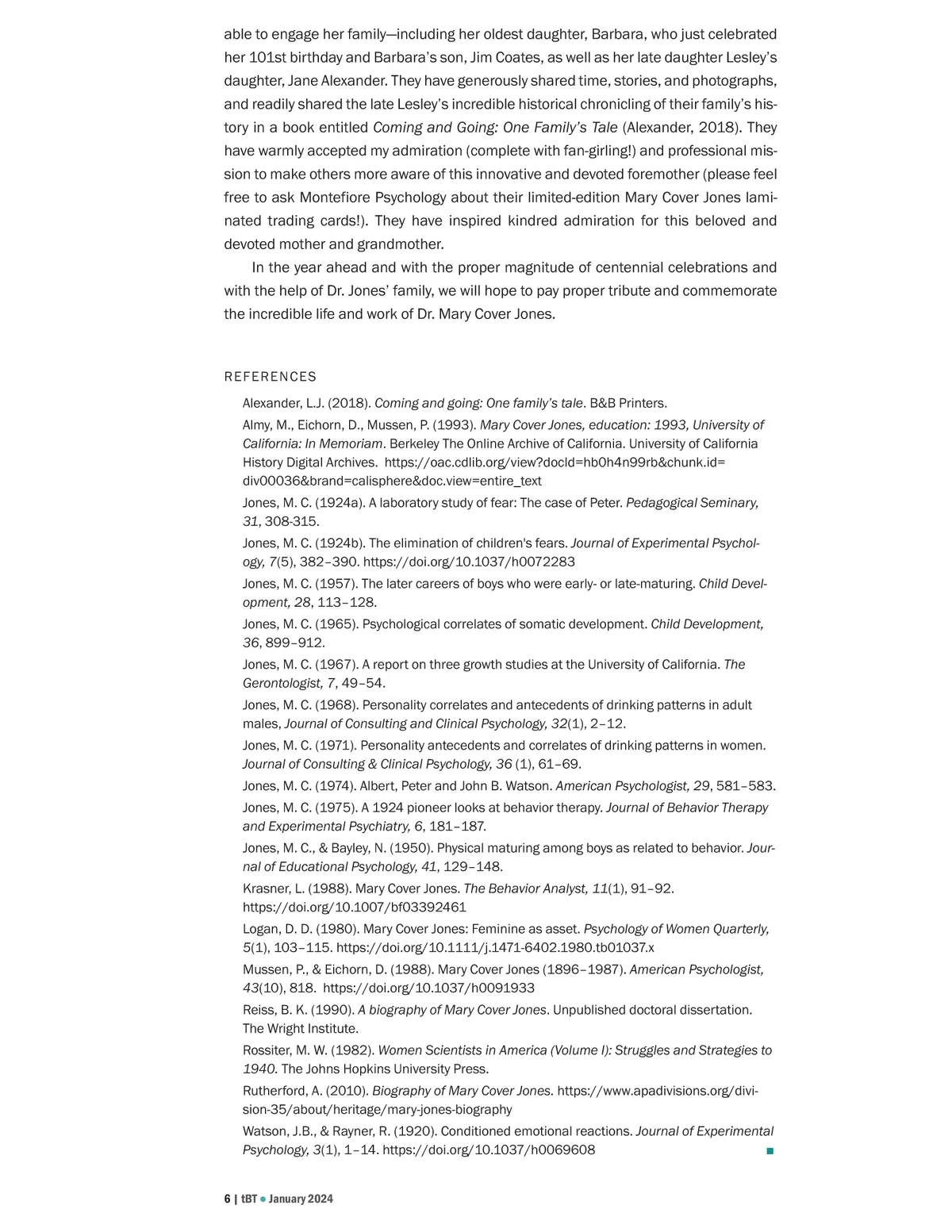 able to engage her family—including her oldest daughter, Barbara, who just celebrated her 101st birthday and Barbara's son, Jim Coates, as well as her late daughter Lesley's daughter, Jane Alexander. They have generously shared time, stories, and photographs, and readily shared the late Lesley's incredible historical chronicling of their family's history in a book entitled Coming and Going: One Family's Tale (Alexander, 2018). They have warmly accepted my admiration (complete with fan-girling!) and professional mission to make others more aware of this innovative and devoted foremother (please feel free to ask Montefiore Psychology about their limited-edition Mary Cover Jones laminated trading cards!). They have inspired kindred admiration for this beloved and devoted mother and grandmother.

In the year ahead and with the proper magnitude of centennial celebrations and with the help of Dr. Jones' family, we will hope to pay proper tribute and commemorate the incredible life and work of Dr. Mary Cover Jones.

REFERENCES

Alexander, L.J. (2018). Coming and going: One family's tale. B&B Printers.

Almy, M., Eichorn, D., Mussen, P. (1993). Mary Cover Jones, education: 1993, University of California: In Memoriam. Berkeley The Online Archive of California. University of California History Digital Archives. https://oac.cdlib.org/view?docId=hb0h4n99rb&chunk.id=div00036&brand=calisphere&doc.view=entire_text

Jones, M. C. (1924a). A laboratory study of fear: The case of Peter. Pedagogical Seminary, 31, 308-315.

Jones, M. C. (1924b). The elimination of children's fears. Journal of Experimental Psychology, 7(5), 382–390. https://doi.org/10.1037/h0072283

Jones, M. C. (1957). The later careers of boys who were early- or late-maturing. Child Development, 28, 113–128.

Jones, M. C. (1965). Psychological correlates of somatic development. Child Development, 36, 899–912.

Jones, M. C. (1967). A report on three growth studies at the University of California. The Gerontologist, 7, 49–54.

Jones, M. C. (1968). Personality correlates and antecedents of drinking patterns in adult males, Journal of Consulting and Clinical Psychology, 32(1), 2–12.

Jones, M. C. (1971). Personality antecedents and correlates of drinking patterns in women. Journal of Consulting & Clinical Psychology, 36 (1), 61–69.

Jones, M. C. (1974). Albert, Peter and John B. Watson. American Psychologist, 29, 581–583.

Jones, M. C. (1975). A 1924 pioneer looks at behavior therapy. Journal of Behavior Therapy and Experimental Psychiatry, 6, 181–187.

Jones, M. C., & Bayley, N. (1950). Physical maturing among boys as related to behavior. Journal of Educational Psychology, 41, 129–148.

Krasner, L. (1988). Mary Cover Jones. The Behavior Analyst, 11(1), 91–92. https://doi.org/10.1007/bf03392461

Logan, D. D. (1980). Mary Cover Jones: Feminine as asset. Psychology of Women Quarterly, 5(1), 103–115. https://doi.org/10.1111/j.1471-6402.1980.tb01037.x

Mussen, P., & Eichorn, D. (1988). Mary Cover Jones (1896–1987). American Psychologist, 43(10), 818. https://doi.org/10.1037/h0091933

Reiss, B. K. (1990). A biography of Mary Cover Jones. Unpublished doctoral dissertation. The Wright Institute.

Rossiter, M. W. (1982). Women Scientists in America (Volume I): Struggles and Strategies to 1940. The Johns Hopkins University Press.

Rutherford, A. (2010). Biography of Mary Cover Jones. https://www.apadivisions.org/division-35/about/heritage/mary-jones-biography

Watson, J.B., & Rayner, R. (1920). Conditioned emotional reactions. Journal of Experimental Psychology, 3(1), 1–14. https://doi.org/10.1037/h0069608

6 | tBT • January 2024